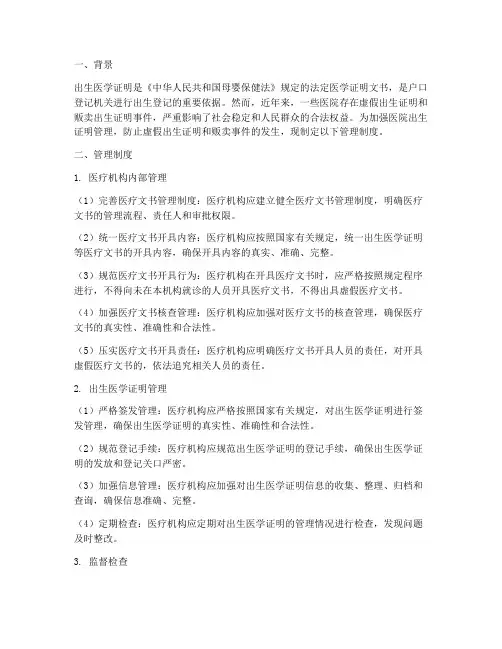 一、背景

出生医学证明是《中华人民共和国母婴保健法》规定的法定医学证明文书，是户口登记机关进行出生登记的重要依据。然而，近年来，一些医院存在虚假出生证明和贩卖出生证明事件，严重影响了社会稳定和人民群众的合法权益。为加强医院出生证明管理，防止虚假出生证明和贩卖事件的发生，现制定以下管理制度。

二、管理制度

1. 医疗机构内部管理

（1）完善医疗文书管理制度：医疗机构应建立健全医疗文书管理制度，明确医疗文书的管理流程、责任人和审批权限。

（2）统一医疗文书开具内容：医疗机构应按照国家有关规定，统一出生医学证明等医疗文书的开具内容，确保开具内容的真实、准确、完整。

（3）规范医疗文书开具行为：医疗机构在开具医疗文书时，应严格按照规定程序进行，不得向未在本机构就诊的人员开具医疗文书，不得出具虚假医疗文书。

（4）加强医疗文书核查管理：医疗机构应加强对医疗文书的核查管理，确保医疗文书的真实性、准确性和合法性。

（5）压实医疗文书开具责任：医疗机构应明确医疗文书开具人员的责任，对开具虚假医疗文书的，依法追究相关人员的责任。

2. 出生医学证明管理

（1）严格签发管理：医疗机构应严格按照国家有关规定，对出生医学证明进行签发管理，确保出生医学证明的真实性、准确性和合法性。

（2）规范登记手续：医疗机构应规范出生医学证明的登记手续，确保出生医学证明的发放和登记关口严密。

（3）加强信息管理：医疗机构应加强对出生医学证明信息的收集、整理、归档和查询，确保信息准确、完整。

（4）定期检查：医疗机构应定期对出生医学证明的管理情况进行检查，发现问题及时整改。

3. 监督检查